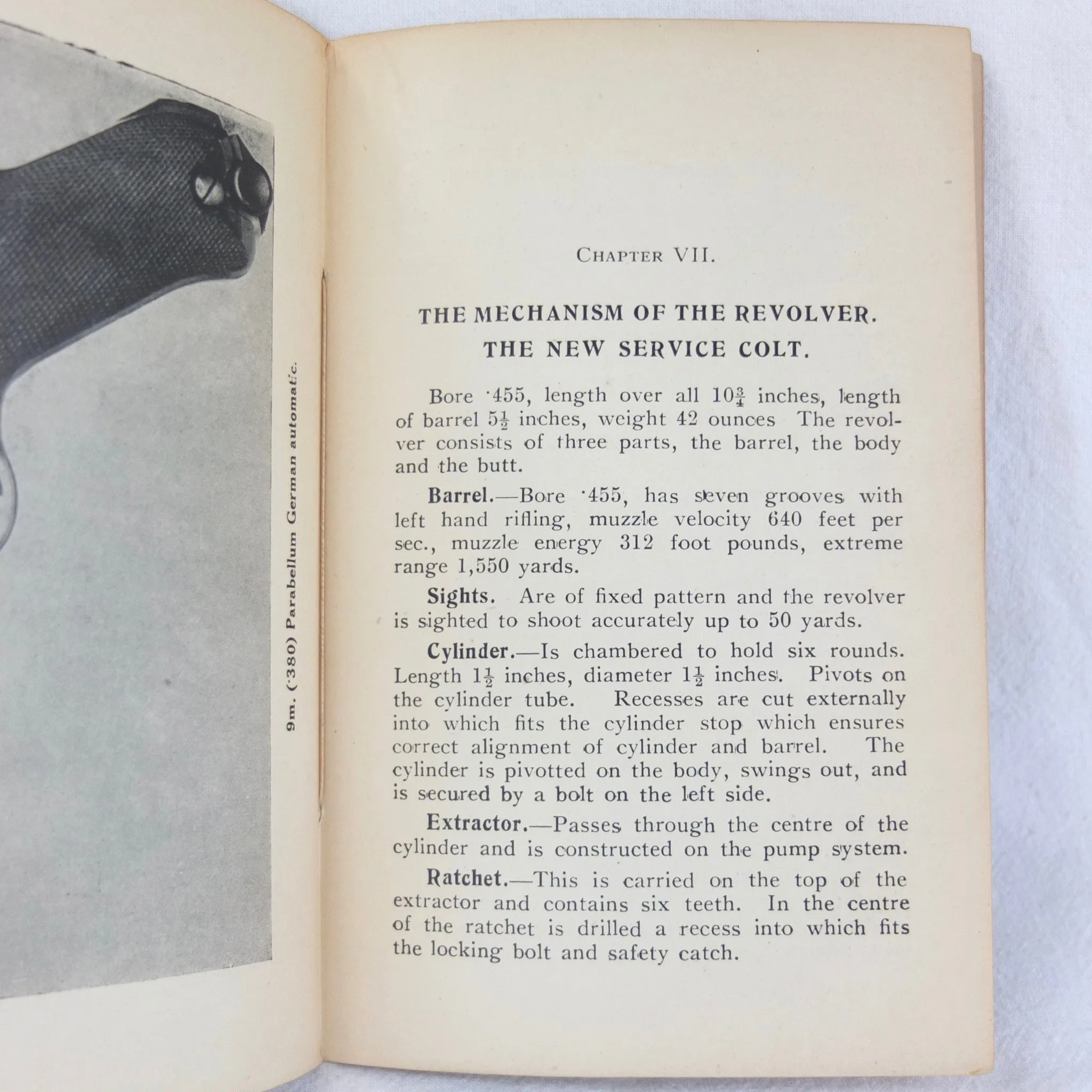 9m. (·380) Parabellum German automatic.

CHAPTER VII.

THE MECHANISM OF THE REVOLVER.
THE NEW SERVICE COLT.

Bore ·455, length over all $10\frac{3}{4}$ inches, length of barrel $5\frac{1}{2}$ inches, weight 42 ounces The revolver consists of three parts, the barrel, the body and the butt.

Barrel.—Bore ·455, has seven grooves with left hand rifling, muzzle velocity 640 feet per sec., muzzle energy 312 foot pounds, extreme range 1,550 yards.

Sights. Are of fixed pattern and the revolver is sighted to shoot accurately up to 50 yards.

Cylinder.—Is chambered to hold six rounds. Length $1\frac{1}{2}$ inches, diameter $1\frac{1}{2}$ inches. Pivots on the cylinder tube. Recesses are cut externally into which fits the cylinder stop which ensures correct alignment of cylinder and barrel. The cylinder is pivotted on the body, swings out, and is secured by a bolt on the left side.

Extractor.—Passes through the centre of the cylinder and is constructed on the pump system.

Ratchet.—This is carried on the top of the extractor and contains six teeth. In the centre of the ratchet is drilled a recess into which fits the locking bolt and safety catch.